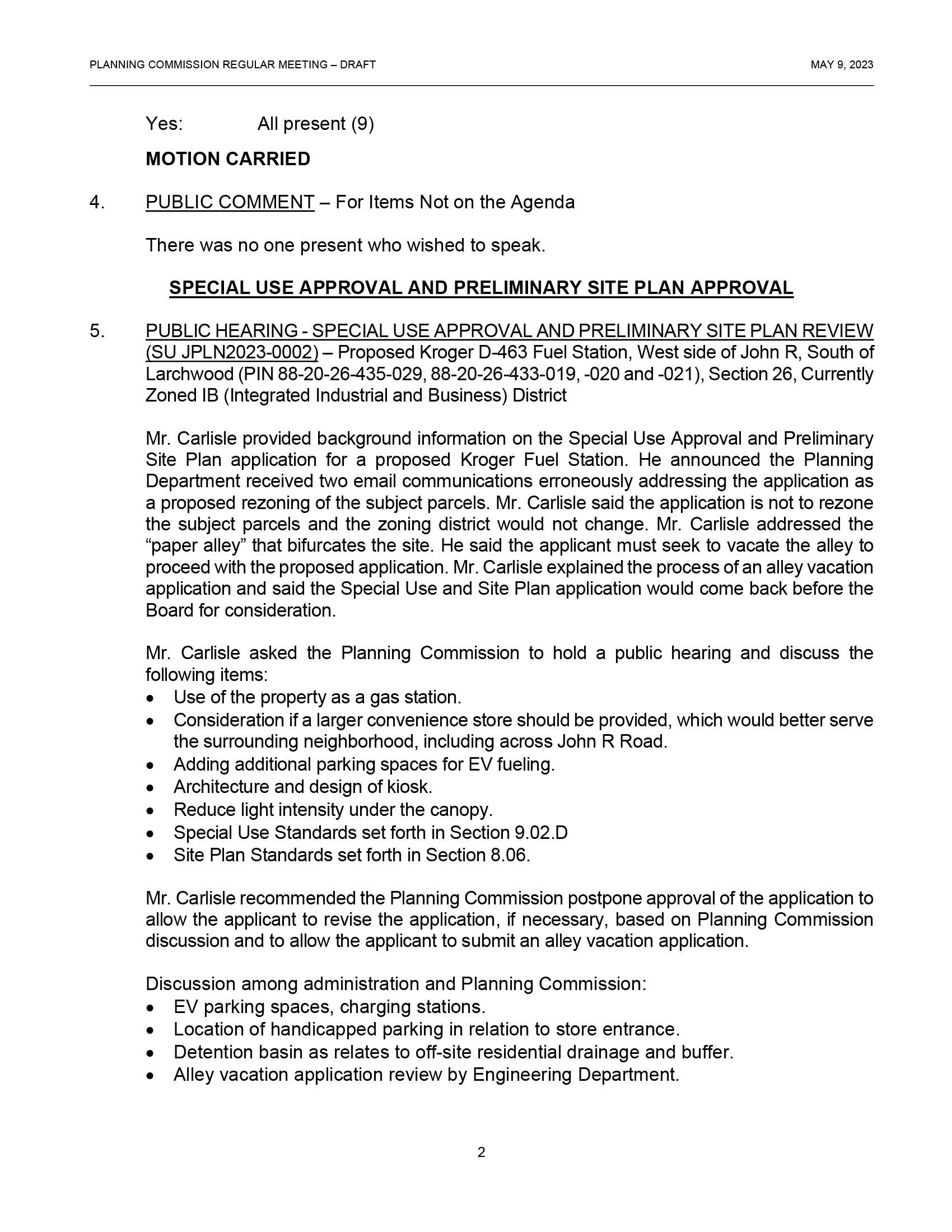 PLANNING COMMISSION REGULAR MEETING – DRAFT

MAY 9, 2023

Yes: All present (9)

MOTION CARRIED

4. PUBLIC COMMENT – For Items Not on the Agenda

There was no one present who wished to speak.

SPECIAL USE APPROVAL AND PRELIMINARY SITE PLAN APPROVAL

5. PUBLIC HEARING - SPECIAL USE APPROVAL AND PRELIMINARY SITE PLAN REVIEW (SU JPLN2023-0002) – Proposed Kroger D-463 Fuel Station, West side of John R, South of Larchwood (PIN 88-20-26-435-029, 88-20-26-433-019, -020 and -021), Section 26, Currently Zoned IB (Integrated Industrial and Business) District

Mr. Carlisle provided background information on the Special Use Approval and Preliminary Site Plan application for a proposed Kroger Fuel Station. He announced the Planning Department received two email communications erroneously addressing the application as a proposed rezoning of the subject parcels. Mr. Carlisle said the application is not to rezone the subject parcels and the zoning district would not change. Mr. Carlisle addressed the “paper alley” that bifurcates the site. He said the applicant must seek to vacate the alley to proceed with the proposed application. Mr. Carlisle explained the process of an alley vacation application and said the Special Use and Site Plan application would come back before the Board for consideration.

Mr. Carlisle asked the Planning Commission to hold a public hearing and discuss the following items:
• Use of the property as a gas station.
• Consideration if a larger convenience store should be provided, which would better serve the surrounding neighborhood, including across John R Road.
• Adding additional parking spaces for EV fueling.
• Architecture and design of kiosk.
• Reduce light intensity under the canopy.
• Special Use Standards set forth in Section 9.02.D
• Site Plan Standards set forth in Section 8.06.

Mr. Carlisle recommended the Planning Commission postpone approval of the application to allow the applicant to revise the application, if necessary, based on Planning Commission discussion and to allow the applicant to submit an alley vacation application.

Discussion among administration and Planning Commission:
• EV parking spaces, charging stations.
• Location of handicapped parking in relation to store entrance.
• Detention basin as relates to off-site residential drainage and buffer.
• Alley vacation application review by Engineering Department.

2